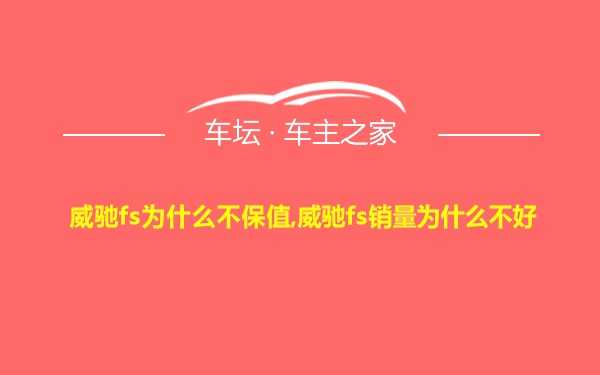 车坛 · 车主之家

威驰fs为什么不保值,威驰fs销量为什么不好